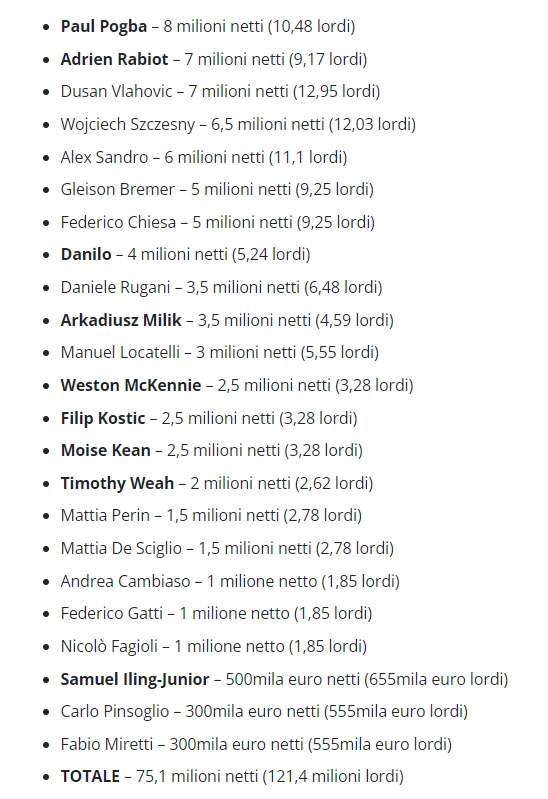 - Paul Pogba – 8 milioni netti (10,48 lordi)
- Adrien Rabiot – 7 milioni netti (9,17 lordi)
- Dusan Vlahovic – 7 milioni netti (12,95 lordi)
- Wojciech Szczesny – 6,5 milioni netti (12,03 lordi)
- Alex Sandro – 6 milioni netti (11,1 lordi)
- Gleison Bremer – 5 milioni netti (9,25 lordi)
- Federico Chiesa – 5 milioni netti (9,25 lordi)
- Danilo – 4 milioni netti (5,24 lordi)
- Daniele Rugani – 3,5 milioni netti (6,48 lordi)
- Arkadiusz Milik – 3,5 milioni netti (4,59 lordi)
- Manuel Locatelli – 3 milioni netti (5,55 lordi)
- Weston McKennie – 2,5 milioni netti (3,28 lordi)
- Filip Kostic – 2,5 milioni netti (3,28 lordi)
- Moise Kean – 2,5 milioni netti (3,28 lordi)
- Timothy Weah – 2 milioni netti (2,62 lordi)
- Mattia Perin – 1,5 milioni netti (2,78 lordi)
- Mattia De Sciglio – 1,5 milioni netti (2,78 lordi)
- Andrea Cambiaso – 1 milione netto (1,85 lordi)
- Federico Gatti – 1 milione netto (1,85 lordi)
- Nicolò Fagioli – 1 milione netto (1,85 lordi)
- Samuel Iling-Junior – 500mila euro netti (655mila euro lordi)
- Carlo Pinsoglio – 300mila euro netti (555mila euro lordi)
- Fabio Miretti – 300mila euro netti (555mila euro lordi)
- TOTALE – 75,1 milioni netti (121,4 milioni lordi)